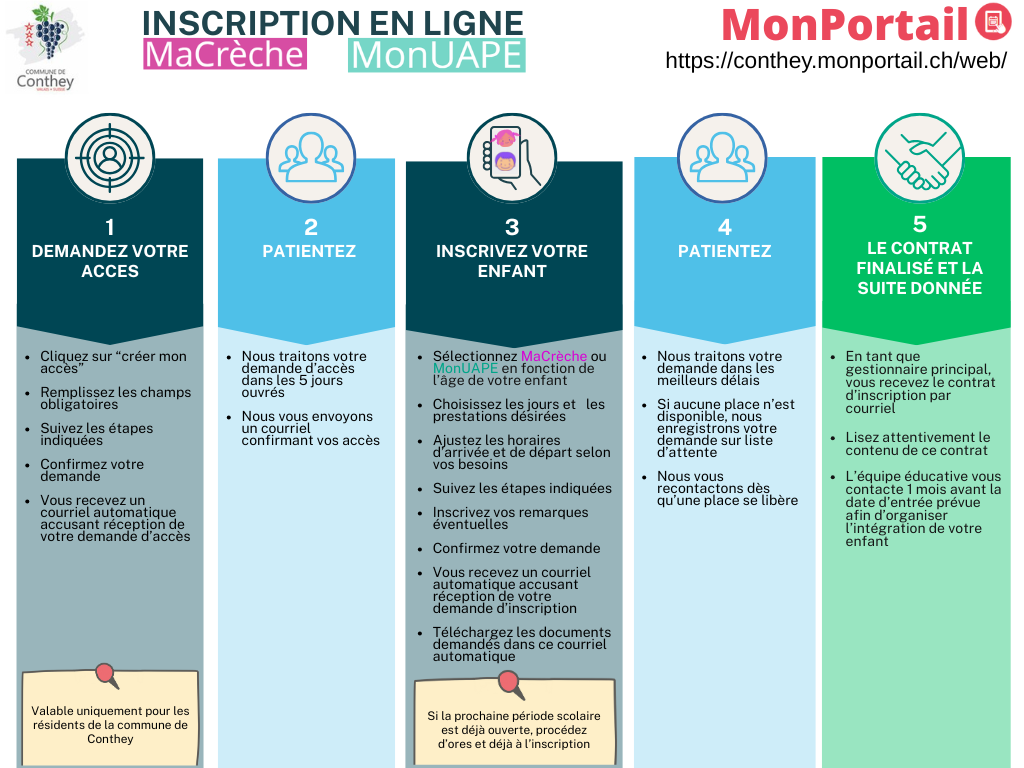 COMMUNE DE Conthey

INSCRIPTION EN LIGNE
MaCrèche MonUAPE

MonPortail
https://conthey.monportail.ch/web/

1
DEMANDEZ VOTRE ACCES

- Cliquez sur “créer mon accès”
- Remplissez les champs obligatoires
- Suivez les étapes indiquées
- Confirmez votre demande
- Vous recevez un courriel automatique accusant réception de votre demande d’accès

Valable uniquement pour les résidents de la commune de Conthey

2
PATIENTEZ

- Nous traitons votre demande d’accès dans les 5 jours ouvrés
- Nous vous envoyons un courriel confirmant vos accès

3
INSCRIVEZ VOTRE ENFANT

- Sélectionnez MaCrèche ou MonUAPE en fonction de l’âge de votre enfant
- Choisissez les jours et les prestations désirées
- Ajustez les horaires d’arrivée et de départ selon vos besoins
- Suivez les étapes indiquées
- Inscrivez vos remarques éventuelles
- Confirmez votre demande
- Vous recevez un courriel automatique accusant réception de votre demande d’inscription
- Téléchargez les documents demandés dans ce courriel automatique

Si la prochaine période scolaire est déjà ouverte, procédez d’ores et déjà à l’inscription

4
PATIENTEZ

- Nous traitons votre demande dans les meilleurs délais
- Si aucune place n’est disponible, nous enregistrons votre demande sur liste d’attente
- Nous vous recontactons dès qu’une place se libère

5
LE CONTRAT FINALISÉ ET LA SUITE DONNÉE

- En tant que gestionnaire principal, vous recevez le contrat d’inscription par courriel
- Lisez attentivement le contenu de ce contrat
- L’équipe éducative vous contacte 1 mois avant la date d’entrée prévue afin d’organiser l’intégration de votre enfant